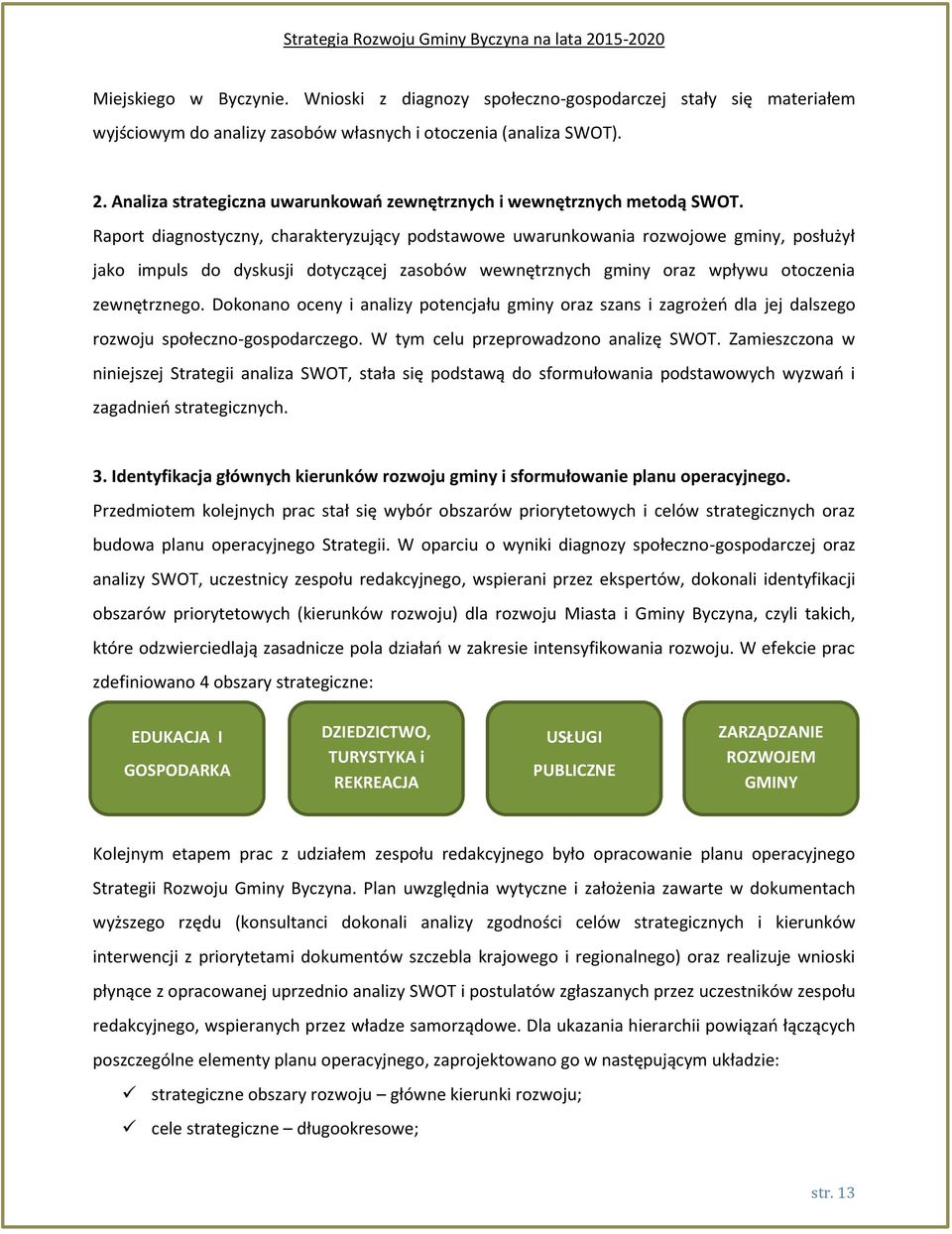 Strategia Rozwoju Gminy Byczyna na lata 2015-2020

Miejskiego w Byczynie. Wnioski z diagnozy społeczno-gospodarczej stały się materiałem wyjściowym do analizy zasobów własnych i otoczenia (analiza SWOT).

2. Analiza strategiczna uwarunkowań zewnętrznych i wewnętrznych metodą SWOT.
Raport diagnostyczny, charakteryzujący podstawowe uwarunkowania rozwojowe gminy, posłużył jako impuls do dyskusji dotyczącej zasobów wewnętrznych gminy oraz wpływu otoczenia zewnętrznego. Dokonano oceny i analizy potencjału gminy oraz szans i zagrożeń dla jej dalszego rozwoju społeczno-gospodarczego. W tym celu przeprowadzono analizę SWOT. Zamieszczona w niniejszej Strategii analiza SWOT, stała się podstawą do sformułowania podstawowych wyzwań i zagadnień strategicznych.

3. Identyfikacja głównych kierunków rozwoju gminy i sformułowanie planu operacyjnego.
Przedmiotem kolejnych prac stał się wybór obszarów priorytetowych i celów strategicznych oraz budowa planu operacyjnego Strategii. W oparciu o wyniki diagnozy społeczno-gospodarczej oraz analizy SWOT, uczestnicy zespołu redakcyjnego, wspierani przez ekspertów, dokonali identyfikacji obszarów priorytetowych (kierunków rozwoju) dla rozwoju Miasta i Gminy Byczyna, czyli takich, które odzwierciedlają zasadnicze pola działań w zakresie intensyfikowania rozwoju. W efekcie prac zdefiniowano 4 obszary strategiczne:

EDUKACJA I GOSPODARKA

DZIEDZICTWO, TURYSTYKA i REKREACJA

USŁUGI PUBLICZNE

ZARZĄDZANIE ROZWOJEM GMINY

Kolejnym etapem prac z udziałem zespołu redakcyjnego było opracowanie planu operacyjnego Strategii Rozwoju Gminy Byczyna. Plan uwzględnia wytyczne i założenia zawarte w dokumentach wyższego rzędu (konsultanci dokonali analizy zgodności celów strategicznych i kierunków interwencji z priorytetami dokumentów szczebla krajowego i regionalnego) oraz realizuje wnioski płynące z opracowanej uprzednio analizy SWOT i postulatów zgłaszanych przez uczestników zespołu redakcyjnego, wspieranych przez władze samorządowe. Dla ukazania hierarchii powiązań łączących poszczególne elementy planu operacyjnego, zaprojektowano go w następującym układzie:
✓ strategiczne obszary rozwoju – główne kierunki rozwoju;
✓ cele strategiczne – długookresowe;

str. 13